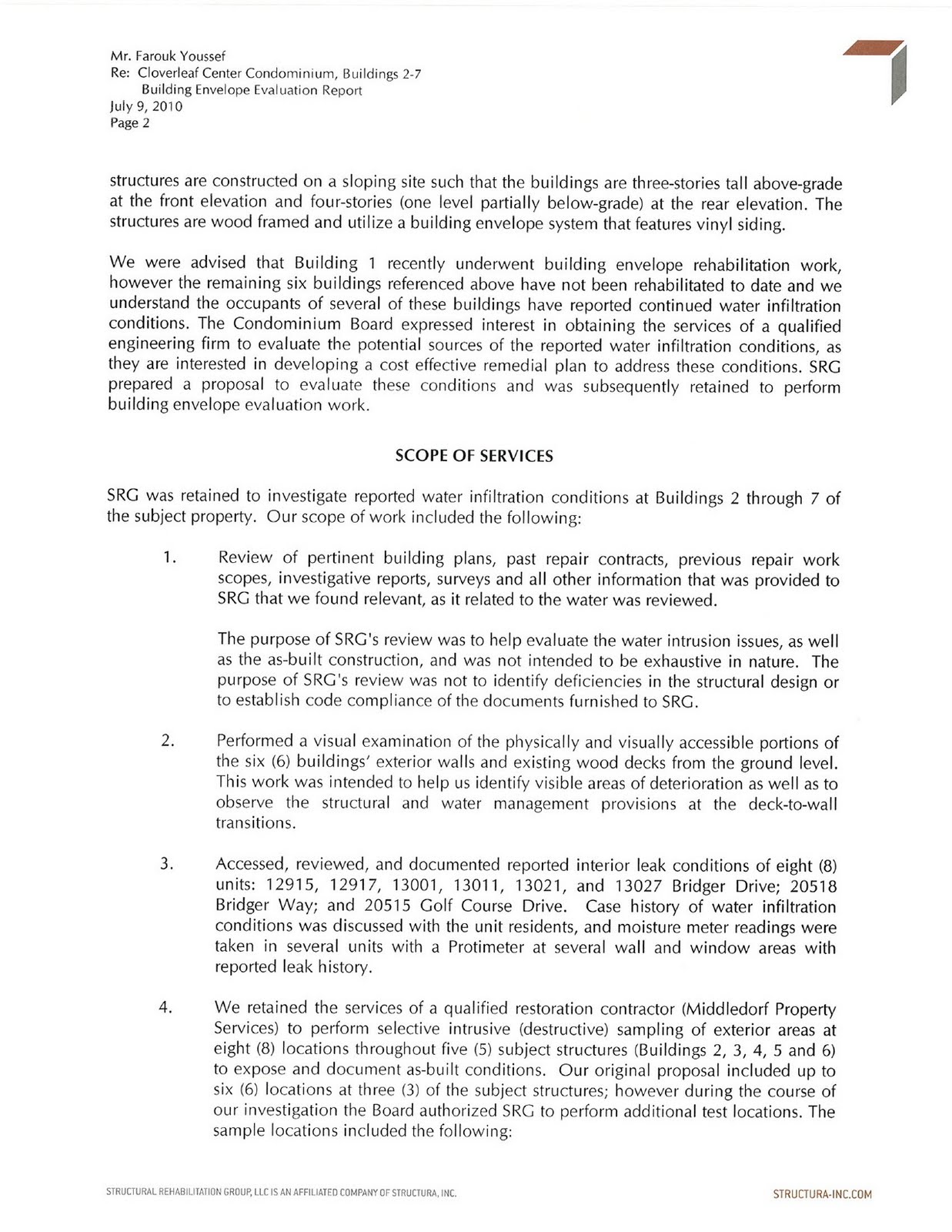 Mr. Farouk Youssef
Re: Cloverleaf Center Condominium, Buildings 2-7
Building Envelope Evaluation Report
July 9, 2010
Page 2

structures are constructed on a sloping site such that the buildings are three-stories tall above-grade at the front elevation and four-stories (one level partially below-grade) at the rear elevation. The structures are wood framed and utilize a building envelope system that features vinyl siding.

We were advised that Building 1 recently underwent building envelope rehabilitation work, however the remaining six buildings referenced above have not been rehabilitated to date and we understand the occupants of several of these buildings have reported continued water infiltration conditions. The Condominium Board expressed interest in obtaining the services of a qualified engineering firm to evaluate the potential sources of the reported water infiltration conditions, as they are interested in developing a cost effective remedial plan to address these conditions. SRG prepared a proposal to evaluate these conditions and was subsequently retained to perform building envelope evaluation work.

SCOPE OF SERVICES

SRG was retained to investigate reported water infiltration conditions at Buildings 2 through 7 of the subject property. Our scope of work included the following:

1. Review of pertinent building plans, past repair contracts, previous repair work scopes, investigative reports, surveys and all other information that was provided to SRG that we found relevant, as it related to the water was reviewed.

The purpose of SRG's review was to help evaluate the water intrusion issues, as well as the as-built construction, and was not intended to be exhaustive in nature. The purpose of SRG's review was not to identify deficiencies in the structural design or to establish code compliance of the documents furnished to SRG.

2. Performed a visual examination of the physically and visually accessible portions of the six (6) buildings' exterior walls and existing wood decks from the ground level. This work was intended to help us identify visible areas of deterioration as well as to observe the structural and water management provisions at the deck-to-wall transitions.

3. Accessed, reviewed, and documented reported interior leak conditions of eight (8) units: 12915, 12917, 13001, 13011, 13021, and 13027 Bridger Drive; 20518 Bridger Way; and 20515 Golf Course Drive. Case history of water infiltration conditions was discussed with the unit residents, and moisture meter readings were taken in several units with a Protimeter at several wall and window areas with reported leak history.

4. We retained the services of a qualified restoration contractor (Middledorf Property Services) to perform selective intrusive (destructive) sampling of exterior areas at eight (8) locations throughout five (5) subject structures (Buildings 2, 3, 4, 5 and 6) to expose and document as-built conditions. Our original proposal included up to six (6) locations at three (3) of the subject structures; however during the course of our investigation the Board authorized SRG to perform additional test locations. The sample locations included the following:

STRUCTURAL REHABILITATION GROUP, LLC IS AN AFFILIATED COMPANY OF STRUCTURA, INC.
STRUCTURA-INC.COM